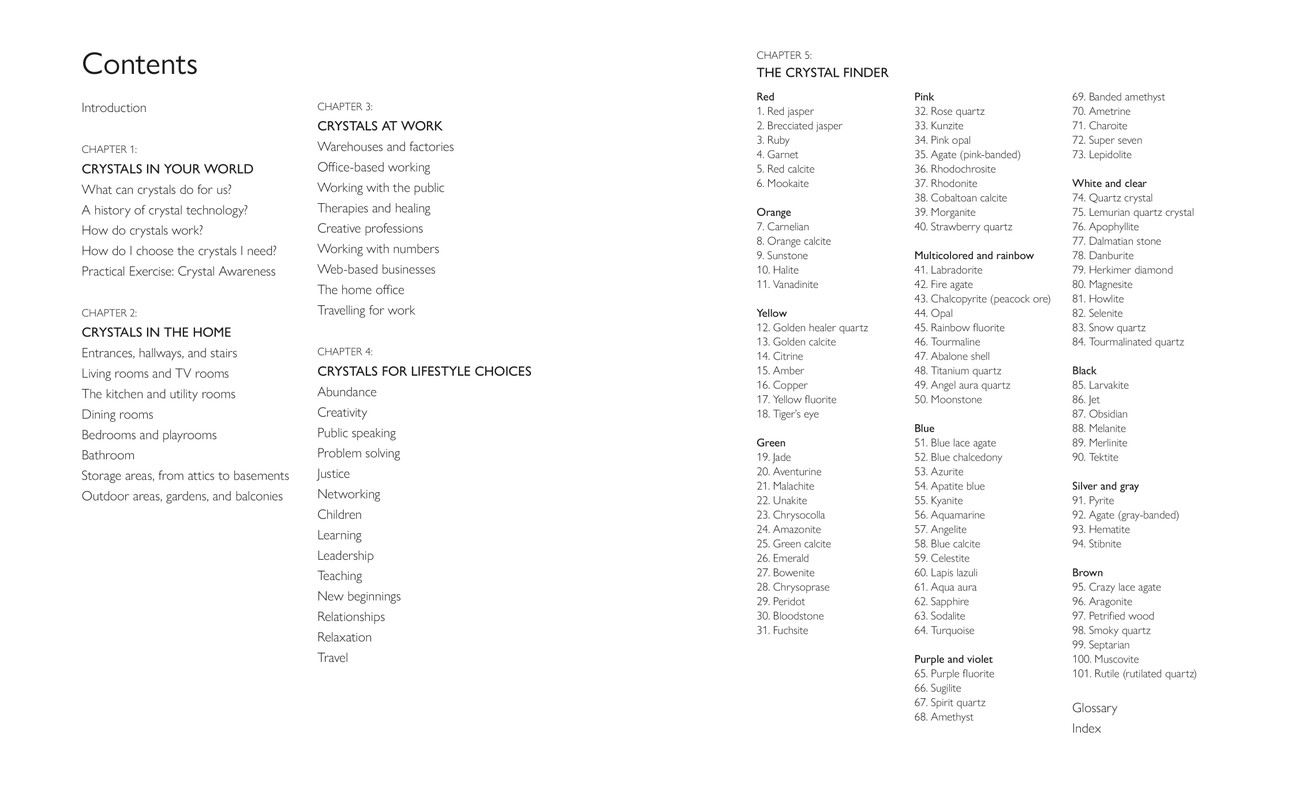 Contents

Introduction

CHAPTER 1:
CRYSTALS IN YOUR WORLD
What can crystals do for us?
A history of crystal technology?
How do crystals work?
How do I choose the crystals I need?
Practical Exercise: Crystal Awareness

CHAPTER 2:
CRYSTALS IN THE HOME
Entrances, hallways, and stairs
Living rooms and TV rooms
The kitchen and utility rooms
Dining rooms
Bedrooms and playrooms
Bathroom
Storage areas, from attics to basements
Outdoor areas, gardens, and balconies

CHAPTER 3:
CRYSTALS AT WORK
Warehouses and factories
Office-based working
Working with the public
Therapies and healing
Creative professions
Working with numbers
Web-based businesses
The home office
Travelling for work

CHAPTER 4:
CRYSTALS FOR LIFESTYLE CHOICES
Abundance
Creativity
Public speaking
Problem solving
Justice
Networking
Children
Learning
Leadership
Teaching
New beginnings
Relationships
Relaxation
Travel

CHAPTER 5:
THE CRYSTAL FINDER

Red
1. Red jasper
2. Brecciated jasper
3. Ruby
4. Garnet
5. Red calcite
6. Mookaite

Orange
7. Carnelian
8. Orange calcite
9. Sunstone
10. Halite
11. Vanadinite

Yellow
12. Golden healer quartz
13. Golden calcite
14. Citrine
15. Amber
16. Copper
17. Yellow fluorite
18. Tiger's eye

Green
19. Jade
20. Aventurine
21. Malachite
22. Unakite
23. Chrysocolla
24. Amazonite
25. Green calcite
26. Emerald
27. Bowenite
28. Chrysoprase
29. Peridot
30. Bloodstone
31. Fuchsite

Pink
32. Rose quartz
33. Kunzite
34. Pink opal
35. Agate (pink-banded)
36. Rhodochrosite
37. Rhodonite
38. Cobaltoan calcite
39. Morganite
40. Strawberry quartz

Multicolored and rainbow
41. Labradorite
42. Fire agate
43. Chalcopyrite (peacock ore)
44. Opal
45. Rainbow fluorite
46. Tourmaline
47. Abalone shell
48. Titanium quartz
49. Angel aura quartz
50. Moonstone

Blue
51. Blue lace agate
52. Blue chalcedony
53. Azurite
54. Apatite blue
55. Kyanite
56. Aquamarine
57. Angelite
58. Blue calcite
59. Celestite
60. Lapis lazuli
61. Aqua aura
62. Sapphire
63. Sodalite
64. Turquoise

Purple and violet
65. Purple fluorite
66. Sugilite
67. Spirit quartz
68. Amethyst
69. Banded amethyst
70. Ametrine
71. Charoite
72. Super seven
73. Lepidolite

White and clear
74. Quartz crystal
75. Lemurian quartz crystal
76. Apophyllite
77. Dalmatian stone
78. Danburite
79. Herkimer diamond
80. Magnesite
81. Howlite
82. Selenite
83. Snow quartz
84. Tourmalinated quartz

Black
85. Larvakite
86. Jet
87. Obsidian
88. Melanite
89. Merlinite
90. Tektite

Silver and gray
91. Pyrite
92. Agate (gray-banded)
93. Hematite
94. Stibnite

Brown
95. Crazy lace agate
96. Aragonite
97. Petrified wood
98. Smoky quartz
99. Septarian
100. Muscovite
101. Rutile (rutilated quartz)

Glossary
Index